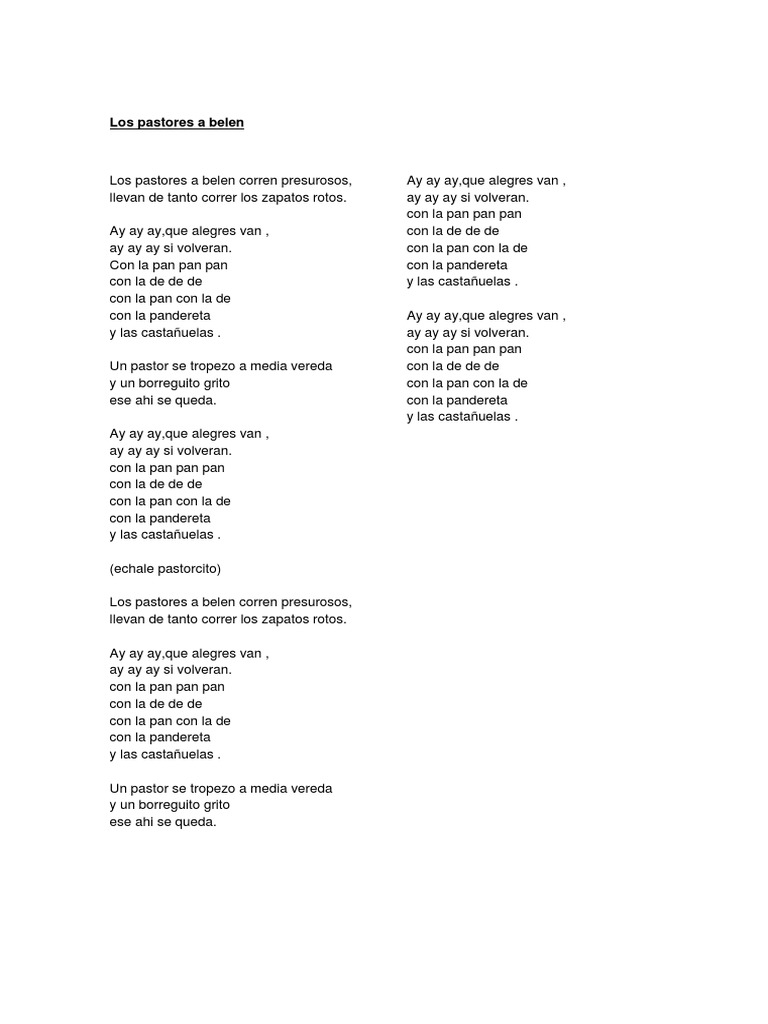 Los pastores a belen

Los pastores a belen corren presurosos,
llevan de tanto correr los zapatos rotos.

Ay ay ay,que alegres van ,
ay ay ay si volveran.
Con la pan pan pan
con la de de de
con la pan con la de
con la pandereta
y las castañuelas .

Un pastor se tropezo a media vereda
y un borreguito grito
ese ahi se queda.

Ay ay ay,que alegres van ,
ay ay ay si volveran.
con la pan pan pan
con la de de de
con la pan con la de
con la pandereta
y las castañuelas .

(echale pastorcito)

Los pastores a belen corren presurosos,
llevan de tanto correr los zapatos rotos.

Ay ay ay,que alegres van ,
ay ay ay si volveran.
con la pan pan pan
con la de de de
con la pan con la de
con la pandereta
y las castañuelas .

Un pastor se tropezo a media vereda
y un borreguito grito
ese ahi se queda.

Ay ay ay,que alegres van ,
ay ay ay si volveran.
con la pan pan pan
con la de de de
con la pan con la de
con la pandereta
y las castañuelas .

Ay ay ay,que alegres van ,
ay ay ay si volveran.
con la pan pan pan
con la de de de
con la pan con la de
con la pandereta
y las castañuelas .